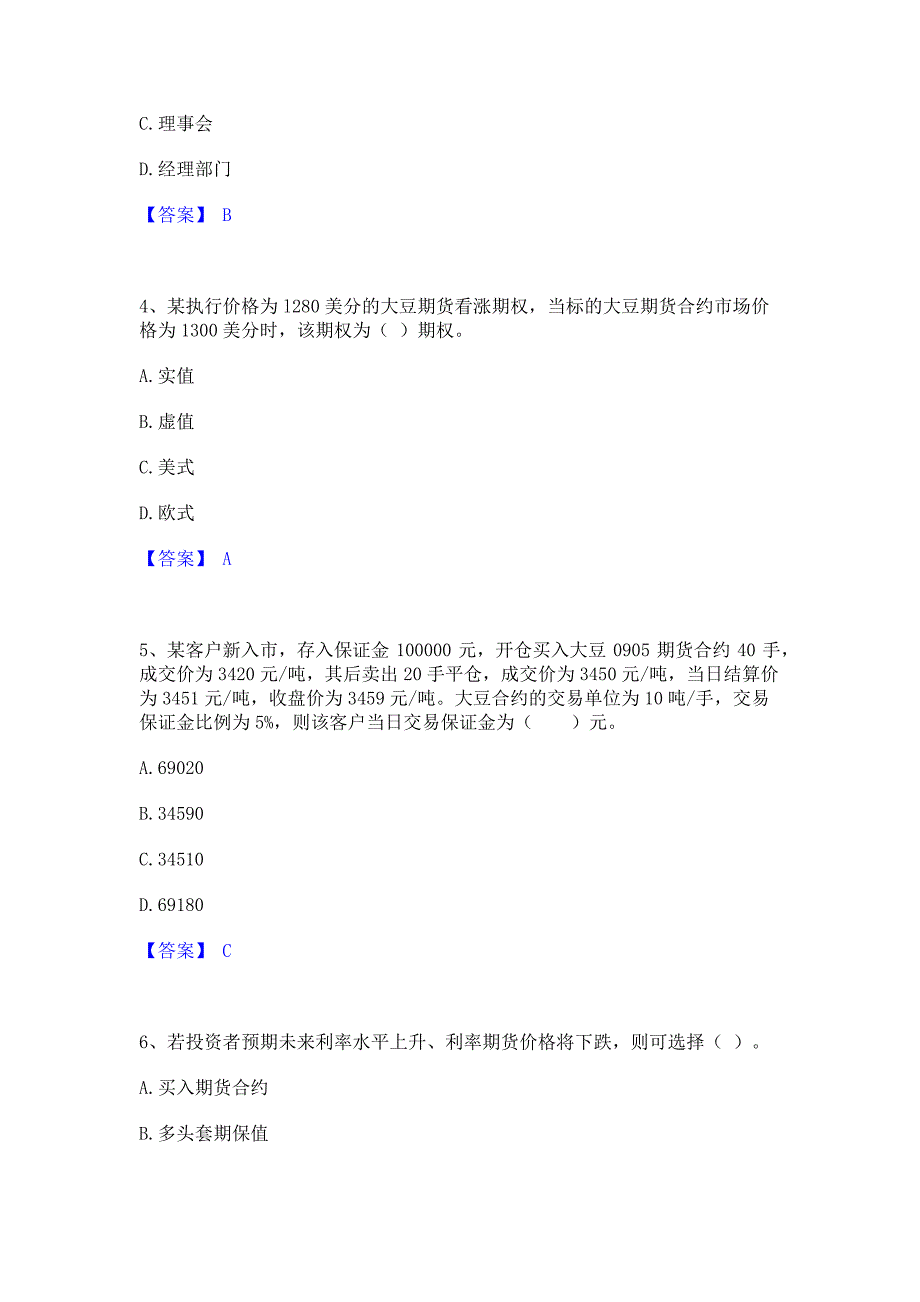 C. 理事会

D. 经理部门

【答案】 B

4、某执行价格为 1280 美分的大豆期货看涨期权，当标的大豆期货合约市场价格为 1300 美分时，该期权为（ ）期权。

A. 实值

B. 虚值

C. 美式

D. 欧式

【答案】 A

5、某客户新入市，存入保证金 100000 元，开仓买入大豆 0905 期货合约 40 手，成交价为 3420 元/吨，其后卖出 20 手平仓，成交价为 3450 元/吨，当日结算价为 3451 元/吨，收盘价为 3459 元/吨。大豆合约的交易单位为 10 吨/手，交易保证金比例为 5%，则该客户当日交易保证金为（ ）元。

A. 69020

B. 34590

C. 34510

D. 69180

【答案】 C

6、若投资者预期未来利率水平上升、利率期货价格将下跌，则可选择（ ）。

A. 买入期货合约

B. 多头套期保值